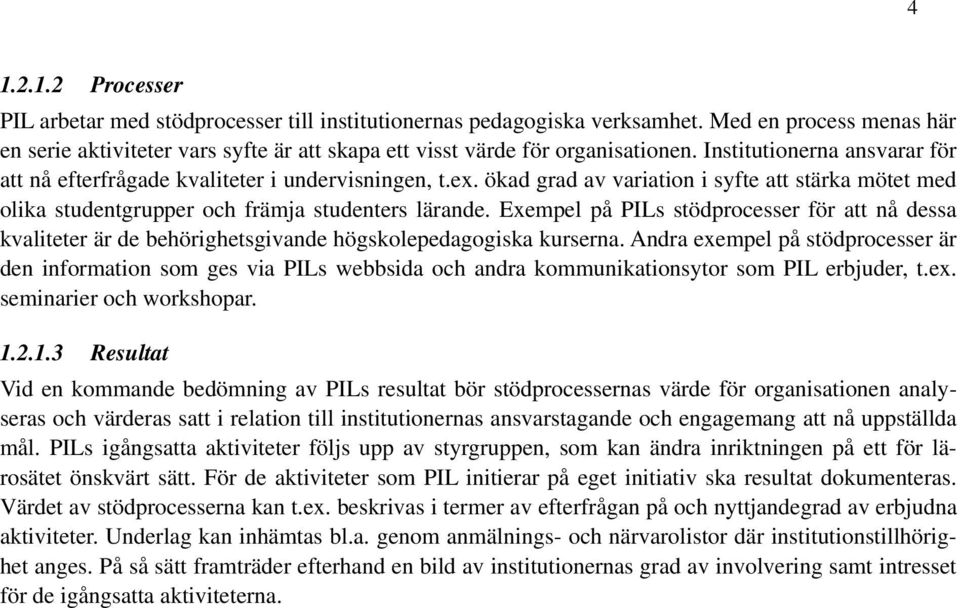 4

1.2.1.2 Processer

PIL arbetar med stödprocesser till institutionernas pedagogiska verksamhet. Med en process menas här en serie aktiviteter vars syfte är att skapa ett visst värde för organisationen. Institutionerna ansvarar för att nå efterfrågade kvaliteter i undervisningen, t.ex. ökad grad av variation i syfte att stärka mötet med olika studentgrupper och främja studenters lärande. Exempel på PILs stödprocesser för att nå dessa kvaliteter är de behörighetsgivande högskolepedagogiska kurserna. Andra exempel på stödprocesser är den information som ges via PILs webbsida och andra kommunikationsytor som PIL erbjuder, t.ex. seminarier och workshopar.

1.2.1.3 Resultat

Vid en kommande bedömning av PILs resultat bör stödprocessernas värde för organisationen analyseras och värderas satt i relation till institutionernas ansvarstagande och engagemang att nå uppställda mål. PILs igångsatta aktiviteter följs upp av styrgruppen, som kan ändra inriktningen på ett för lärosätet önskvärt sätt. För de aktiviteter som PIL initierar på eget initiativ ska resultat dokumenteras. Värdet av stödprocesserna kan t.ex. beskrivas i termer av efterfrågan på och nyttjandegrad av erbjudna aktiviteter. Underlag kan inhämtas bl.a. genom anmälnings- och närvarolistor där institutionstillhörighet anges. På så sätt framträder efterhand en bild av institutionernas grad av involvering samt intresset för de igångsatta aktiviteterna.